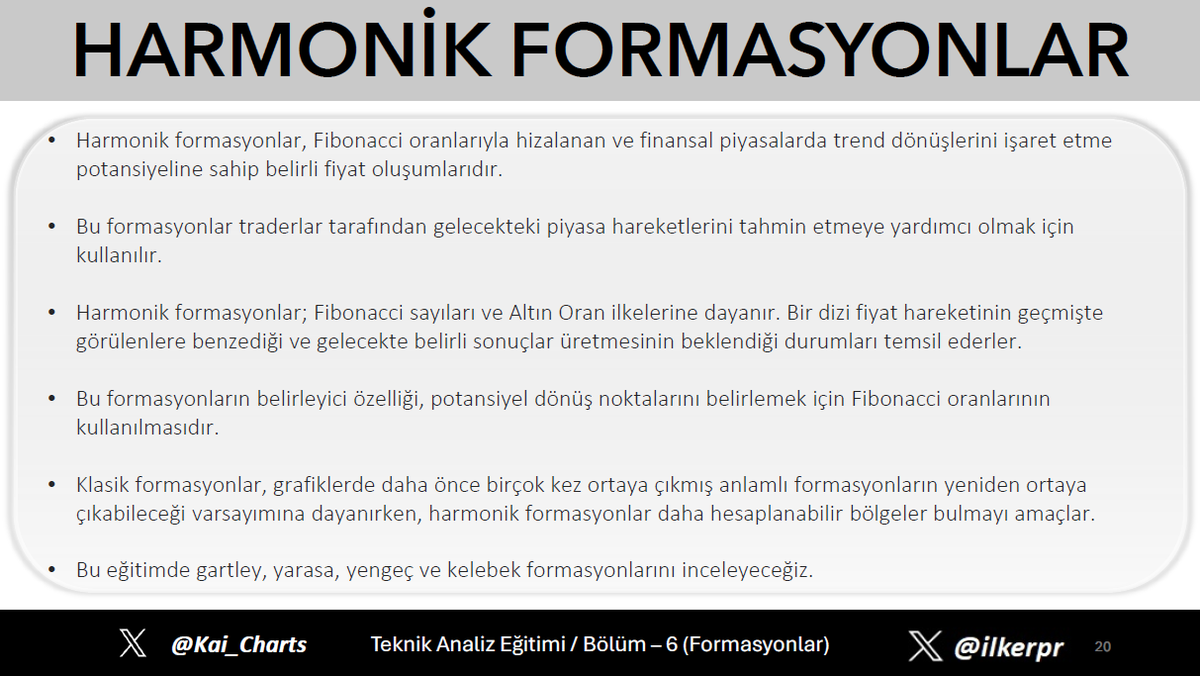 HARMONİK FORMASYONLAR

• Harmonik formasyonlar, Fibonacci oranlarıyla hizalanan ve finansal piyasalarda trend dönüşlerini işaret etme potansiyeline sahip belirli fiyat oluşumlarıdır.

• Bu formasyonlar traderlar tarafından gelecekteki piyasa hareketlerini tahmin etmeye yardımcı olmak için kullanılır.

• Harmonik formasyonlar; Fibonacci sayıları ve Altın Oran ilkelerine dayanır. Bir dizi fiyat hareketinin geçmişte görülenlere benzediği ve gelecekte belirli sonuçlar üretmesinin beklendiği durumları temsil ederler.

• Bu formasyonların belirleyici özelliği, potansiyel dönüş noktalarını belirlemek için Fibonacci oranlarının kullanılmasıdır.

• Klasik formasyonlar, grafiklerde daha önce birçok kez ortaya çıkmış anlamlı formasyonların yeniden ortaya çıkabileceği varsayımına dayanırken, harmonik formasyonlar daha hesaplanabilir bölgeler bulmayı amaçlar.

• Bu eğitimde gartley, yarasa, yengeç ve kelebek formasyonlarını inceleyeceğiz.

@Kai_Charts Teknik Analiz Eğitimi / Bölüm – 6 (Formasyonlar) @ilkerpr 20